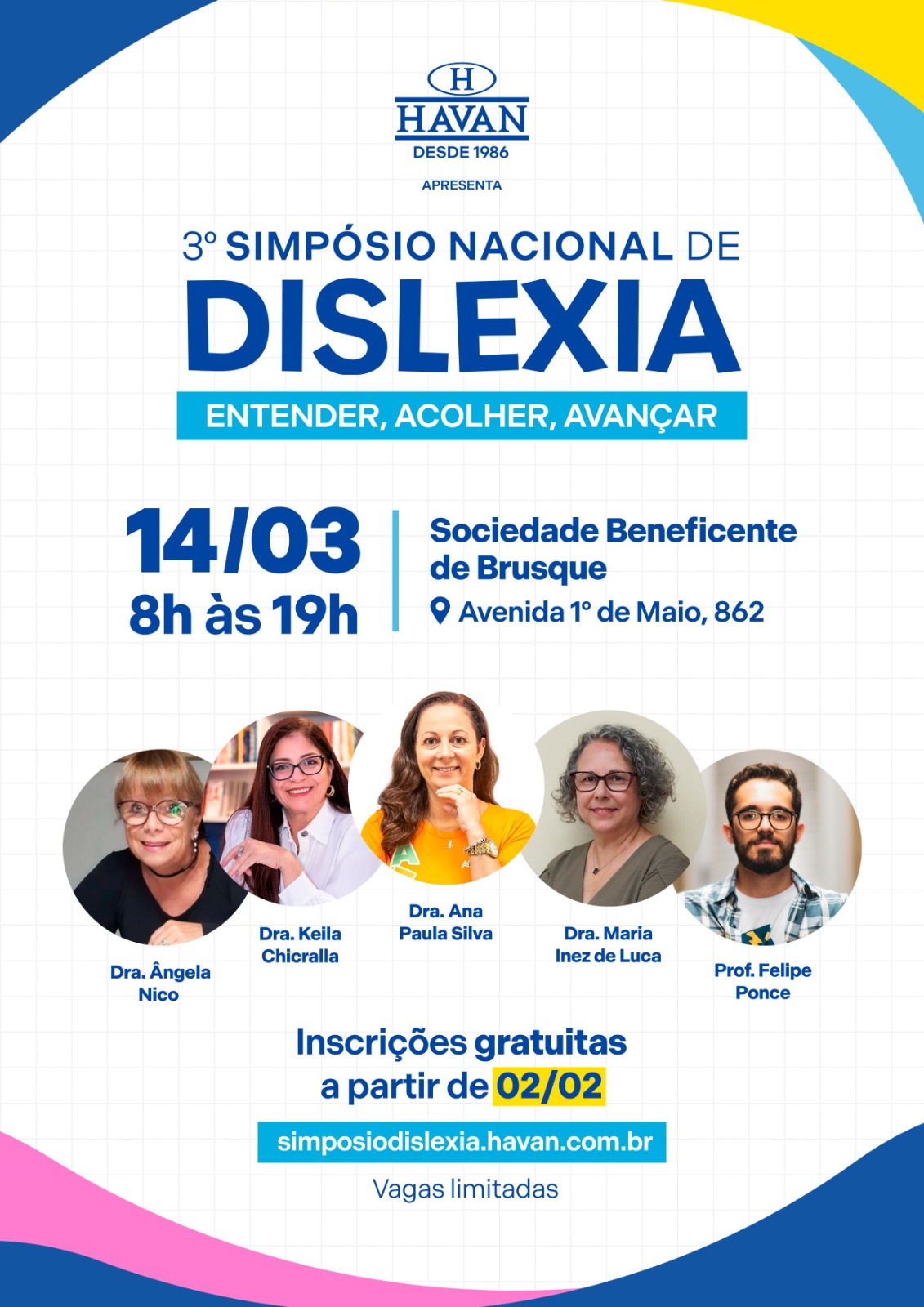 H
HAVAN
DESDE 1986

APRESENTA

3º SIMPÓSIO NACIONAL DE
DISLEXIA

ENTENDER, ACOLHER, AVANÇAR

14/03
8h às 19h

Sociedade Beneficente de Brusque
Avenida 1º de Maio, 862

Dra. Ângela Nico

Dra. Keila Chicralla

Dra. Ana Paula Silva

Dra. Maria Inez de Luca

Prof. Felipe Ponce

Inscrições gratuitas
a partir de 02/02

simposiodislexia.havan.com.br

Vagas limitadas